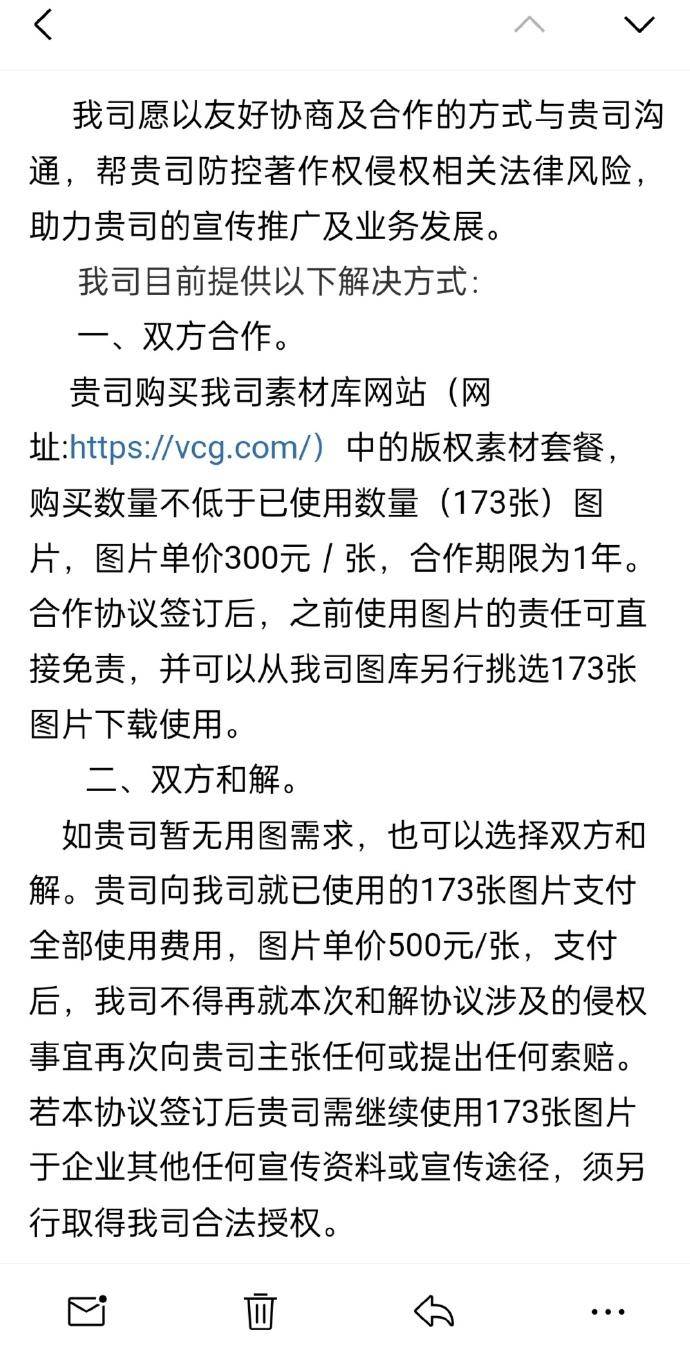 我司愿以友好协商及合作的方式与贵司沟通，帮贵司防控著作权侵权相关法律风险，助力贵司的宣传推广及业务发展。

我司目前提供以下解决方式：

一、双方合作。

贵司购买我司素材库网站（网址:https://vcg.com/）中的版权素材套餐，购买数量不低于已使用数量（173张）图片，图片单价300元 / 张，合作期限为1年。合作协议签订后，之前使用图片的责任可直接免责，并可以从我司图库另行挑选173张图片下载使用。

二、双方和解。

如贵司暂无用图需求，也可以选择双方和解。贵司向我司就已使用的173张图片支付全部使用费用，图片单价500元/张，支付后，我司不得再就本次和解协议涉及的侵权事宜再次向贵司主张任何或提出任何索赔。若本协议签订后贵司需继续使用173张图片于企业其他任何宣传资料或宣传途径，须另行取得我司合法授权。